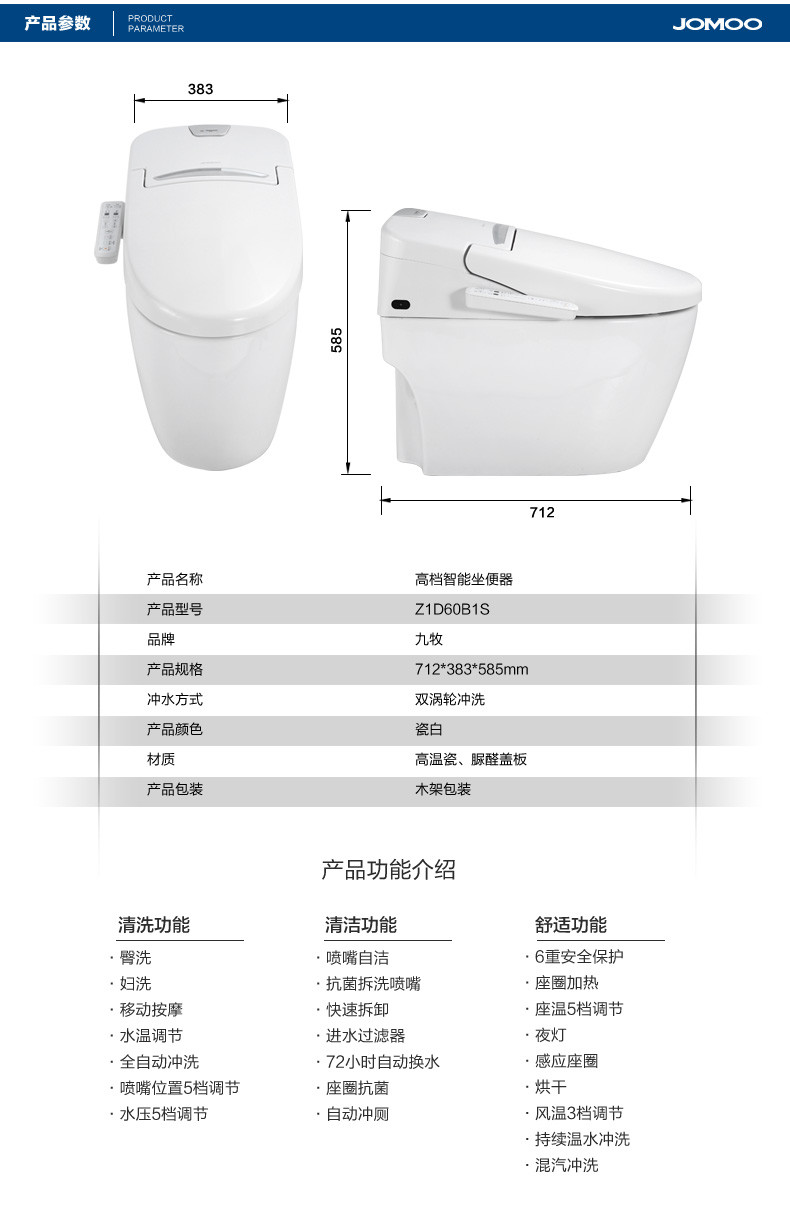 产品参数 PRODUCT PARAMETER

JOMOO

383

585

712

| 产品名称 | 高档智能坐便器 |
|---|---|
| 产品型号 | Z1D60B1S |
| 品牌 | 九牧 |
| 产品规格 | 712*383*585mm |
| 冲水方式 | 双涡轮冲洗 |
| 产品颜色 | 瓷白 |
| 材质 | 高温瓷、脲醛盖板 |
| 产品包装 | 木架包装 |

产品功能介绍

清洗功能
· 臀洗
· 妇洗
· 移动按摩
· 水温调节
· 全自动冲洗
· 喷嘴位置5档调节
· 水压5档调节

清洁功能
· 喷嘴自洁
· 抗菌拆洗喷嘴
· 快速拆卸
· 进水过滤器
· 72小时自动换水
· 座圈抗菌
· 自动冲厕

舒适功能
· 6重安全保护
· 座圈加热
· 座温5档调节
· 夜灯
· 感应座圈
· 烘干
· 风温3档调节
· 持续温水冲洗
· 混汽冲洗